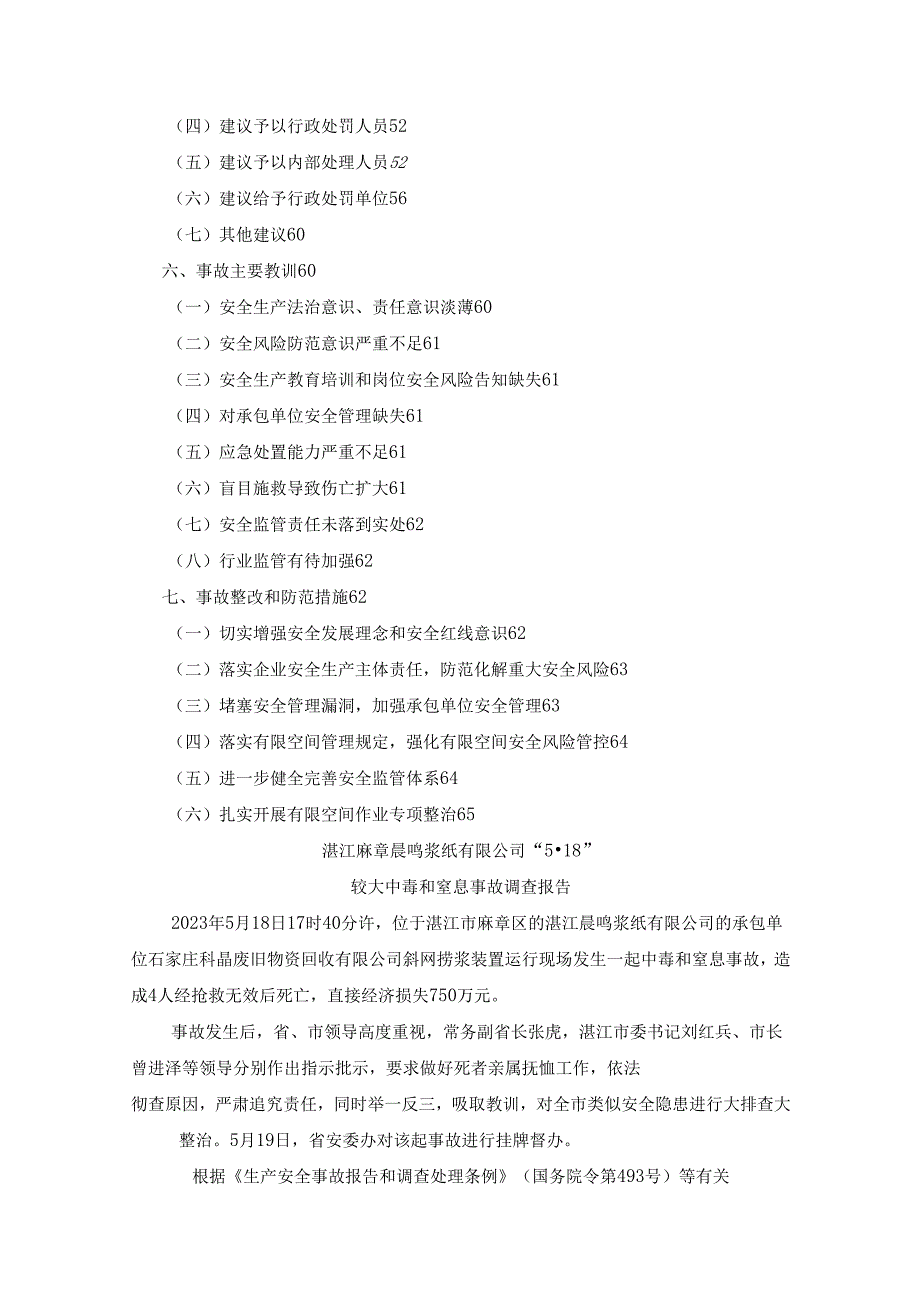 （四）建议予以行政处罚人员52

（五）建议予以内部处理人员52

（六）建议给予行政处罚单位56

（七）其他建议60

六、事故主要教训60

（一）安全生产法治意识、责任意识淡薄60

（二）安全风险防范意识严重不足61

（三）安全生产教育培训和岗位安全风险告知缺失61

（四）对承包单位安全管理缺失61

（五）应急处置能力严重不足61

（六）盲目施救导致伤亡扩大61

（七）安全监管责任未落到实处62

（八）行业监管有待加强62

七、事故整改和防范措施62

（一）切实增强安全发展理念和安全红线意识62

（二）落实企业安全生产主体责任，防范化解重大安全风险63

（三）堵塞安全管理漏洞，加强承包单位安全管理63

（四）落实有限空间管理规定，强化有限空间安全风险管控64

（五）进一步健全完善安全监管体系64

（六）扎实开展有限空间作业专项整治65

湛江麻章晨鸣浆纸有限公司“5•18”

较大中毒和窒息事故调查报告

2023年5月18日17时40分许，位于湛江市麻章区的湛江晨鸣浆纸有限公司的承包单位石家庄科晶废旧物资回收有限公司斜网捞浆装置运行现场发生一起中毒和窒息事故，造成4人经抢救无效后死亡，直接经济损失750万元。

事故发生后，省、市领导高度重视，常务副省长张虎，湛江市委书记刘红兵、市长曾进泽等领导分别作出指示批示，要求做好死者亲属抚恤工作，依法彻查原因，严肃追究责任，同时举一反三，吸取教训，对全市类似安全隐患进行大排查大整治。5月19日，省安委办对该起事故进行挂牌督办。

根据《生产安全事故报告和调查处理条例》（国务院令第493号）等有关